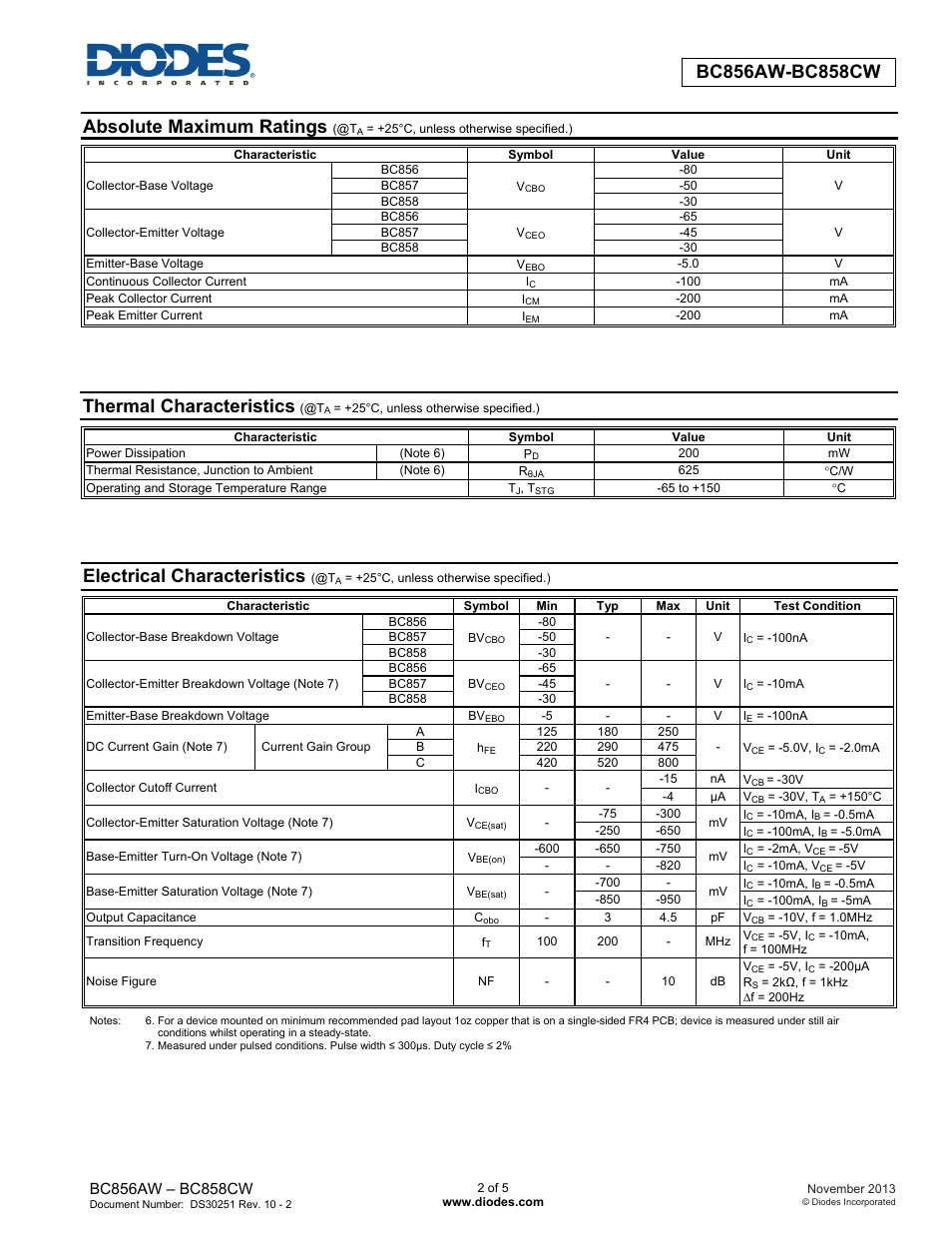 DIODES
INCORPORATED

BC856AW-BC858CW

Absolute Maximum Ratings (@$T_A$ = +25°C, unless otherwise specified.)

| Characteristic | | Symbol | Value | Unit |
|---|---|---|---|---|
| Collector-Base Voltage | BC856 | $V_{CBO}$ | -80 | V |
| | BC857 | | -50 | |
| | BC858 | | -30 | |
| Collector-Emitter Voltage | BC856 | $V_{CEO}$ | -65 | V |
| | BC857 | | -45 | |
| | BC858 | | -30 | |
| Emitter-Base Voltage | | $V_{EBO}$ | -5.0 | V |
| Continuous Collector Current | | $I_C$ | -100 | mA |
| Peak Collector Current | | $I_{CM}$ | -200 | mA |
| Peak Emitter Current | | $I_{EM}$ | -200 | mA |

Thermal Characteristics (@$T_A$ = +25°C, unless otherwise specified.)

| Characteristic | | Symbol | Value | Unit |
|---|---|---|---|---|
| Power Dissipation | (Note 6) | $P_D$ | 200 | mW |
| Thermal Resistance, Junction to Ambient | (Note 6) | $R_{\theta JA}$ | 625 | °C/W |
| Operating and Storage Temperature Range | | $T_J$, $T_{STG}$ | -65 to +150 | °C |

Electrical Characteristics (@$T_A$ = +25°C, unless otherwise specified.)

| Characteristic | | | Symbol | Min | Typ | Max | Unit | Test Condition |
|---|---|---|---|---|---|---|---|---|
| Collector-Base Breakdown Voltage | | BC856 | $BV_{CBO}$ | -80 | - | - | V | $I_C$ = -100nA |
| | | BC857 | | -50 | | | | |
| | | BC858 | | -30 | | | | |
| Collector-Emitter Breakdown Voltage (Note 7) | | BC856 | $BV_{CEO}$ | -65 | - | - | V | $I_C$ = -10mA |
| | | BC857 | | -45 | | | | |
| | | BC858 | | -30 | | | | |
| Emitter-Base Breakdown Voltage | | | $BV_{EBO}$ | -5 | - | - | V | $I_E$ = -100nA |
| DC Current Gain (Note 7) | Current Gain Group | A | $h_{FE}$ | 125 | 180 | 250 | - | $V_{CE}$ = -5.0V, $I_C$ = -2.0mA |
| | | B | | 220 | 290 | 475 | | |
| | | C | | 420 | 520 | 800 | | |
| Collector Cutoff Current | | | $I_{CBO}$ | - | - | -15 | nA | $V_{CB}$ = -30V |
| | | | | | | -4 | µA | $V_{CB}$ = -30V, $T_A$ = +150°C |
| Collector-Emitter Saturation Voltage (Note 7) | | | $V_{CE(sat)}$ | - | -75 | -300 | mV | $I_C$ = -10mA, $I_B$ = -0.5mA |
| | | | | | -250 | -650 | | $I_C$ = -100mA, $I_B$ = -5.0mA |
| Base-Emitter Turn-On Voltage (Note 7) | | | $V_{BE(on)}$ | -600 | -650 | -750 | mV | $I_C$ = -2mA, $V_{CE}$ = -5V |
| | | | | - | - | -820 | | $I_C$ = -10mA, $V_{CE}$ = -5V |
| Base-Emitter Saturation Voltage (Note 7) | | | $V_{BE(sat)}$ | - | -700 | - | mV | $I_C$ = -10mA, $I_B$ = -0.5mA |
| | | | | | -850 | -950 | | $I_C$ = -100mA, $I_B$ = -5mA |
| Output Capacitance | | | $C_{obo}$ | - | 3 | 4.5 | pF | $V_{CB}$ = -10V, f = 1.0MHz |
| Transition Frequency | | | $f_T$ | 100 | 200 | - | MHz | $V_{CE}$ = -5V, $I_C$ = -10mA, f = 100MHz |
| Noise Figure | | | NF | - | - | 10 | dB | $V_{CE}$ = -5V, $I_C$ = -200µA $R_S$ = 2kΩ, f = 1kHz Δf = 200Hz |

Notes: 6. For a device mounted on minimum recommended pad layout 1oz copper that is on a single-sided FR4 PCB; device is measured under still air conditions whilst operating in a steady-state.
7. Measured under pulsed conditions. Pulse width ≤ 300µs. Duty cycle ≤ 2%

BC856AW – BC858CW
Document Number: DS30251 Rev. 10 - 2

2 of 5
www.diodes.com

November 2013
© Diodes Incorporated